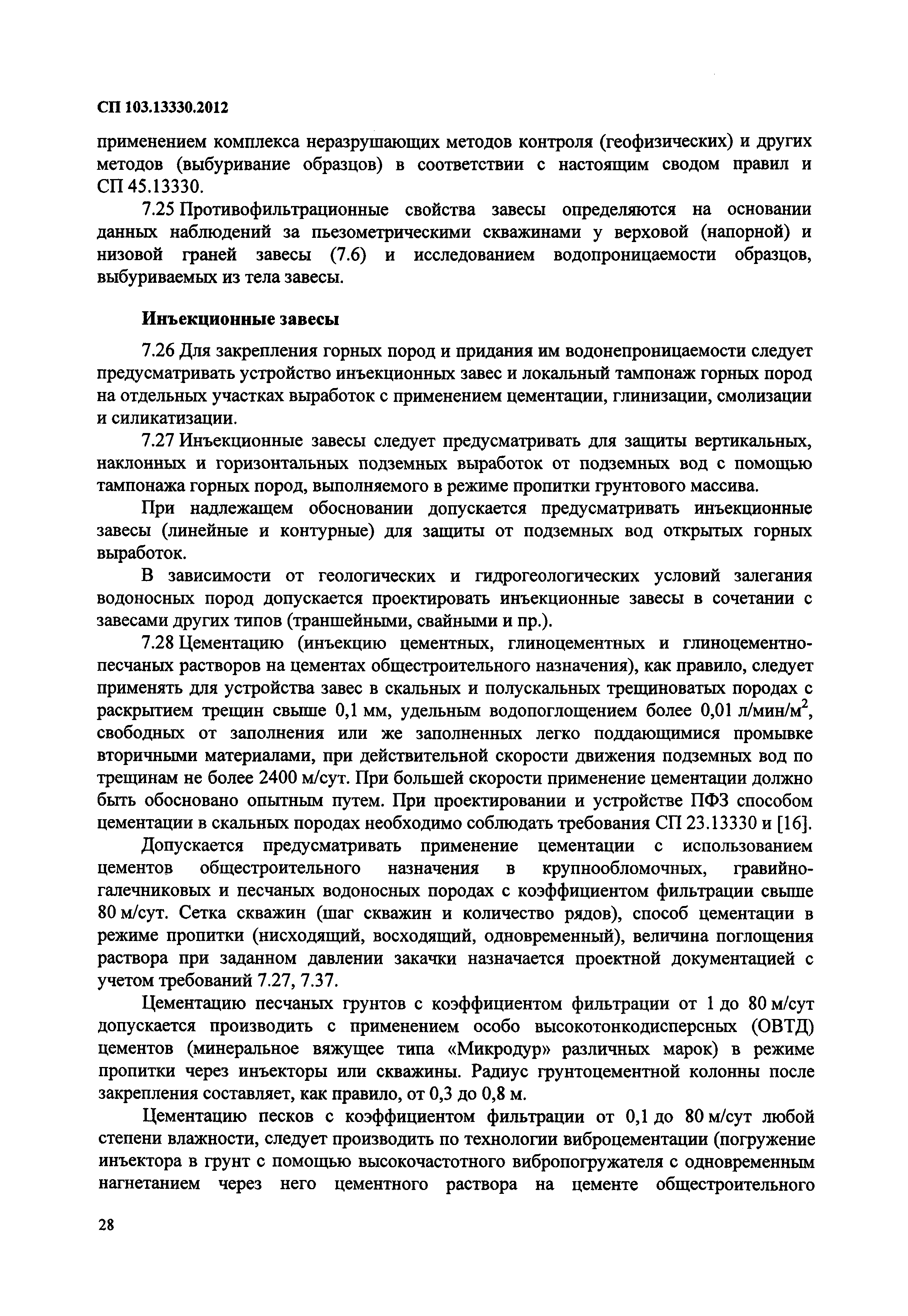 СП 103.13330.2012

применением комплекса неразрушающих методов контроля (геофизических) и других методов (выбуривание образцов) в соответствии с настоящим сводом правил и СП 45.13330.

7.25 Противофильтрационные свойства завесы определяются на основании данных наблюдений за пьезометрическими скважинами у верховой (напорной) и низовой граней завесы (7.6) и исследованием водопроницаемости образцов, выбуриваемых из тела завесы.

Инъекционные завесы

7.26 Для закрепления горных пород и придания им водонепроницаемости следует предусматривать устройство инъекционных завес и локальный тампонаж горных пород на отдельных участках выработок с применением цементации, глинизации, смолизации и силикатизации.

7.27 Инъекционные завесы следует предусматривать для защиты вертикальных, наклонных и горизонтальных подземных выработок от подземных вод с помощью тампонажа горных пород, выполняемого в режиме пропитки грунтового массива.

При надлежащем обосновании допускается предусматривать инъекционные завесы (линейные и контурные) для защиты от подземных вод открытых горных выработок.

В зависимости от геологических и гидрогеологических условий залегания водоносных пород допускается проектировать инъекционные завесы в сочетании с завесами других типов (траншейными, свайными и пр.).

7.28 Цементацию (инъекцию цементных, глиноцементных и глиноцементно-песчаных растворов на цементах общестроительного назначения), как правило, следует применять для устройства завес в скальных и полускальных трещиноватых породах с раскрытием трещин свыше 0,1 мм, удельным водопоглощением более 0,01 л/мин/м$^2$, свободных от заполнения или же заполненных легко поддающимися промывке вторичными материалами, при действительной скорости движения подземных вод по трещинам не более 2400 м/сут. При большей скорости применение цементации должно быть обосновано опытным путем. При проектировании и устройстве ПФЗ способом цементации в скальных породах необходимо соблюдать требования СП 23.13330 и [16].

Допускается предусматривать применение цементации с использованием цементов общестроительного назначения в крупнообломочных, гравийно-галечниковых и песчаных водоносных породах с коэффициентом фильтрации свыше 80 м/сут. Сетка скважин (шаг скважин и количество рядов), способ цементации в режиме пропитки (нисходящий, восходящий, одновременный), величина поглощения раствора при заданном давлении закачки назначается проектной документацией с учетом требований 7.27, 7.37.

Цементацию песчаных грунтов с коэффициентом фильтрации от 1 до 80 м/сут допускается производить с применением особо высокотонкодисперсных (ОВТД) цементов (минеральное вяжущее типа «Микродур» различных марок) в режиме пропитки через инъекторы или скважины. Радиус грунтоцементной колонны после закрепления составляет, как правило, от 0,3 до 0,8 м.

Цементацию песков с коэффициентом фильтрации от 0,1 до 80 м/сут любой степени влажности, следует производить по технологии виброцементации (погружение инъектора в грунт с помощью высокочастотного вибропогружателя с одновременным нагнетанием через него цементного раствора на цементе общестроительного

28